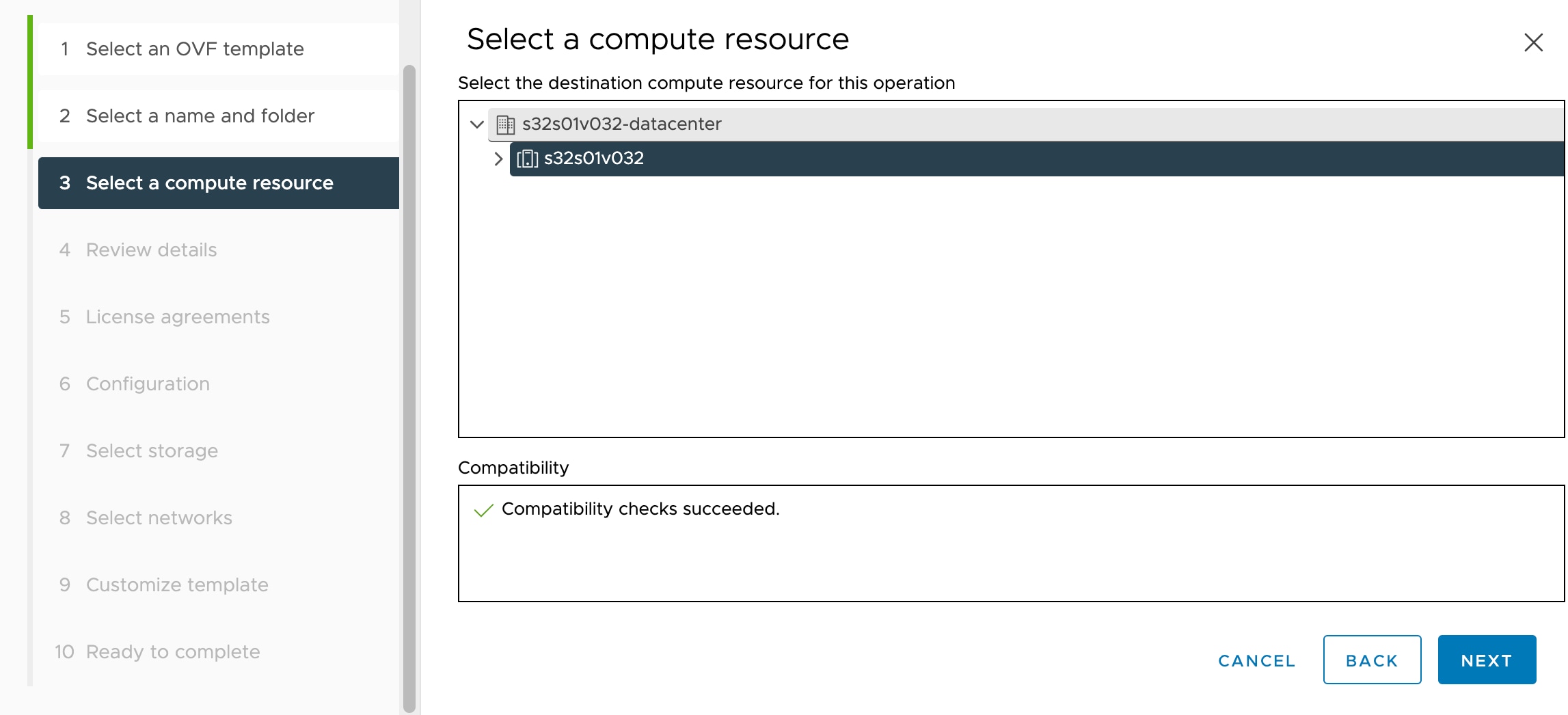 1 Select an OVF template

2 Select a name and folder

3 Select a compute resource

4 Review details

5 License agreements

6 Configuration

7 Select storage

8 Select networks

9 Customize template

10 Ready to complete

Select a compute resource

Select the destination compute resource for this operation

s32s01v032-datacenter

s32s01v032

Compatibility

Compatibility checks succeeded.

CANCEL BACK NEXT